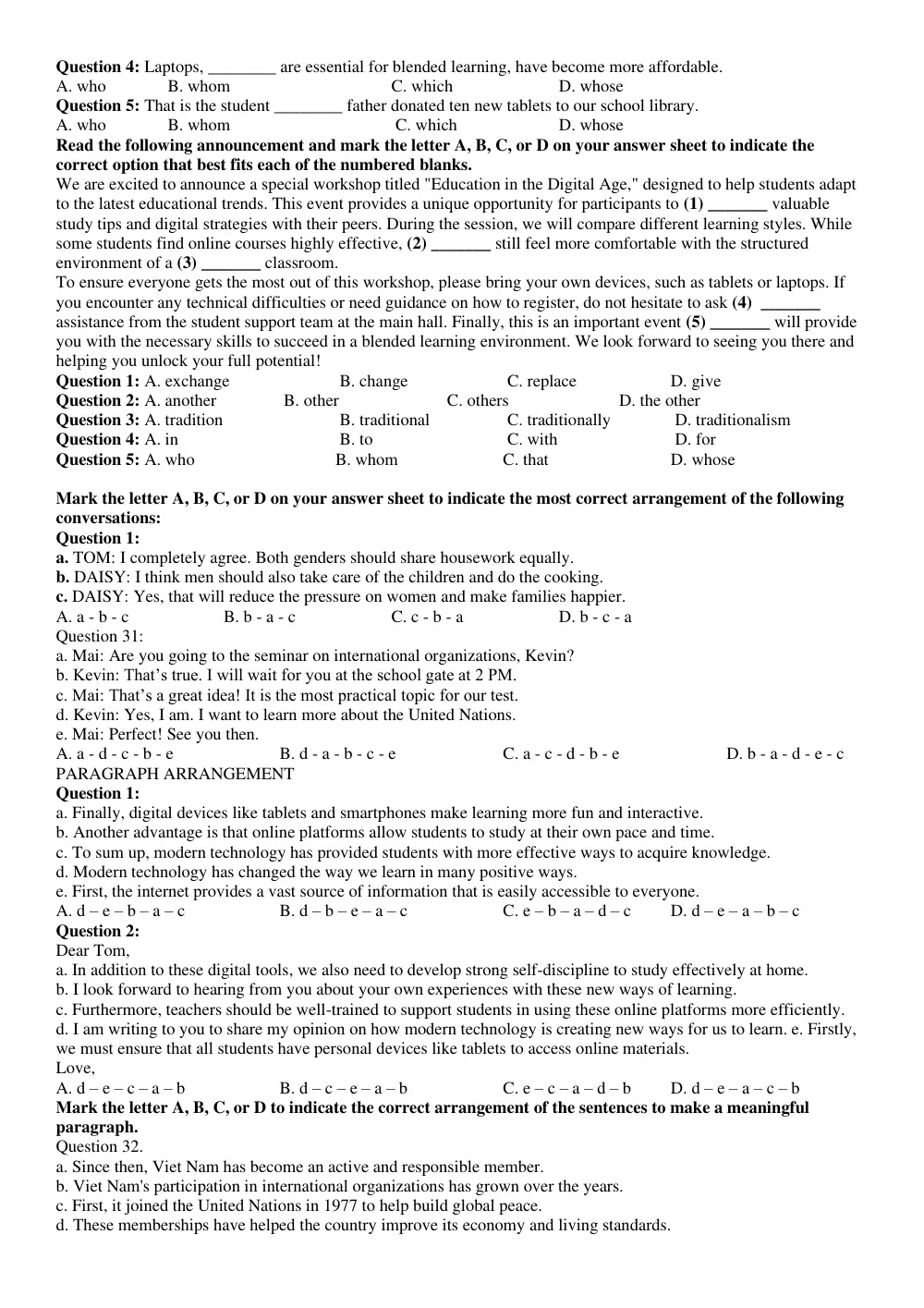 Question 4: Laptops, ____ are essential for blended learning, have become more affordable.
A. who B. whom C. which D. whose
Question 5: That is the student ____ father donated ten new tablets to our school library.
A. who B. whom C. which D. whose
Read the following announcement and mark the letter A, B, C, or D on your answer sheet to indicate the correct option that best fits each of the numbered blanks.
We are excited to announce a special workshop titled "Education in the Digital Age," designed to help students adapt to the latest educational trends. This event provides a unique opportunity for participants to (1) ____ valuable study tips and digital strategies with their peers. During the session, we will compare different learning styles. While some students find online courses highly effective, (2) ____ still feel more comfortable with the structured environment of a (3) ____ classroom.

To ensure everyone gets the most out of this workshop, please bring your own devices, such as tablets or laptops. If you encounter any technical difficulties or need guidance on how to register, do not hesitate to ask (4) ____ assistance from the student support team at the main hall. Finally, this is an important event (5) ____ will provide you with the necessary skills to succeed in a blended learning environment. We look forward to seeing you there and helping you unlock your full potential!
Question 1: A. exchange B. change C. replace D. give
Question 2: A. another B. other C. others D. the other
Question 3: A. tradition B. traditional C. traditionally D. traditionalism
Question 4: A. in B. to C. with D. for
Question 5: A. who B. whom C. that D. whose

Mark the letter A, B, C, or D on your answer sheet to indicate the most correct arrangement of the following conversations:
Question 1:
a. TOM: I completely agree. Both genders should share housework equally.
b. DAISY: I think men should also take care of the children and do the cooking.
c. DAISY: Yes, that will reduce the pressure on women and make families happier.
A. a - b - c B. b - a - c C. c - b - a D. b - c - a
Question 31:
a. Mai: Are you going to the seminar on international organizations, Kevin?
b. Kevin: That's true. I will wait for you at the school gate at 2 PM.
c. Mai: That's a great idea! It is the most practical topic for our test.
d. Kevin: Yes, I am. I want to learn more about the United Nations.
e. Mai: Perfect! See you then.
A. a - d - c - b - e B. d - a - b - c - e C. a - c - d - b - e D. b - a - d - e - c
PARAGRAPH ARRANGEMENT
Question 1:
a. Finally, digital devices like tablets and smartphones make learning more fun and interactive.
b. Another advantage is that online platforms allow students to study at their own pace and time.
c. To sum up, modern technology has provided students with more effective ways to acquire knowledge.
d. Modern technology has changed the way we learn in many positive ways.
e. First, the internet provides a vast source of information that is easily accessible to everyone.
A. d – e – b – a – c B. d – b – e – a – c C. e – b – a – d – c D. d – e – a – b – c
Question 2:
Dear Tom,
a. In addition to these digital tools, we also need to develop strong self-discipline to study effectively at home.
b. I look forward to hearing from you about your own experiences with these new ways of learning.
c. Furthermore, teachers should be well-trained to support students in using these online platforms more efficiently.
d. I am writing to you to share my opinion on how modern technology is creating new ways for us to learn. e. Firstly, we must ensure that all students have personal devices like tablets to access online materials.
Love,
A. d – e – c – a – b B. d – c – e – a – b C. e – c – a – d – b D. d – e – a – c – b
Mark the letter A, B, C, or D to indicate the correct arrangement of the sentences to make a meaningful paragraph.
Question 32.
a. Since then, Viet Nam has become an active and responsible member.
b. Viet Nam's participation in international organizations has grown over the years.
c. First, it joined the United Nations in 1977 to help build global peace.
d. These memberships have helped the country improve its economy and living standards.